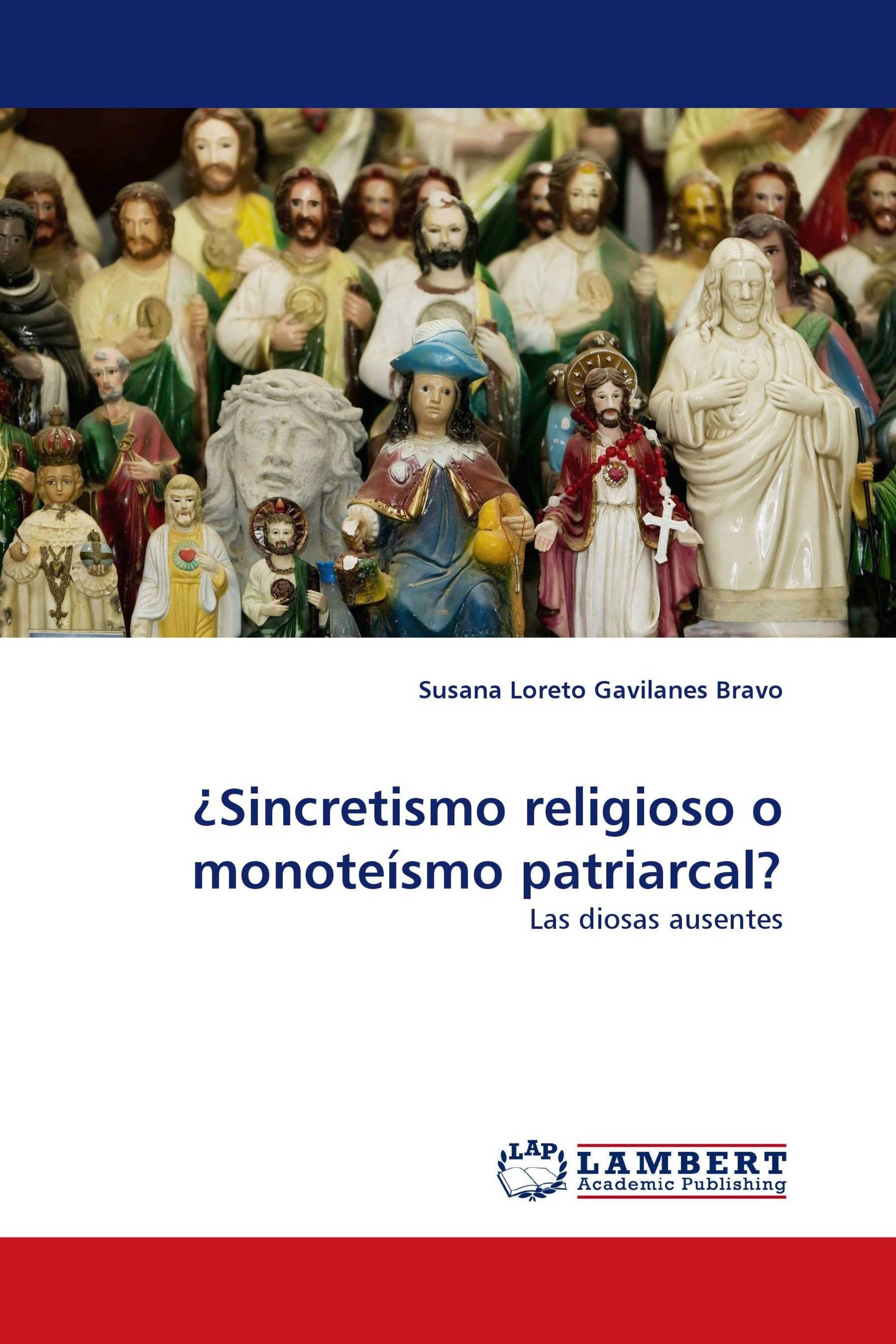 Susana Loreto Gavilanes Bravo

¿Sincretismo religioso o monoteísmo patriarcal?

Las diosas ausentes

LAP

LAMBERT
Academic Publishing